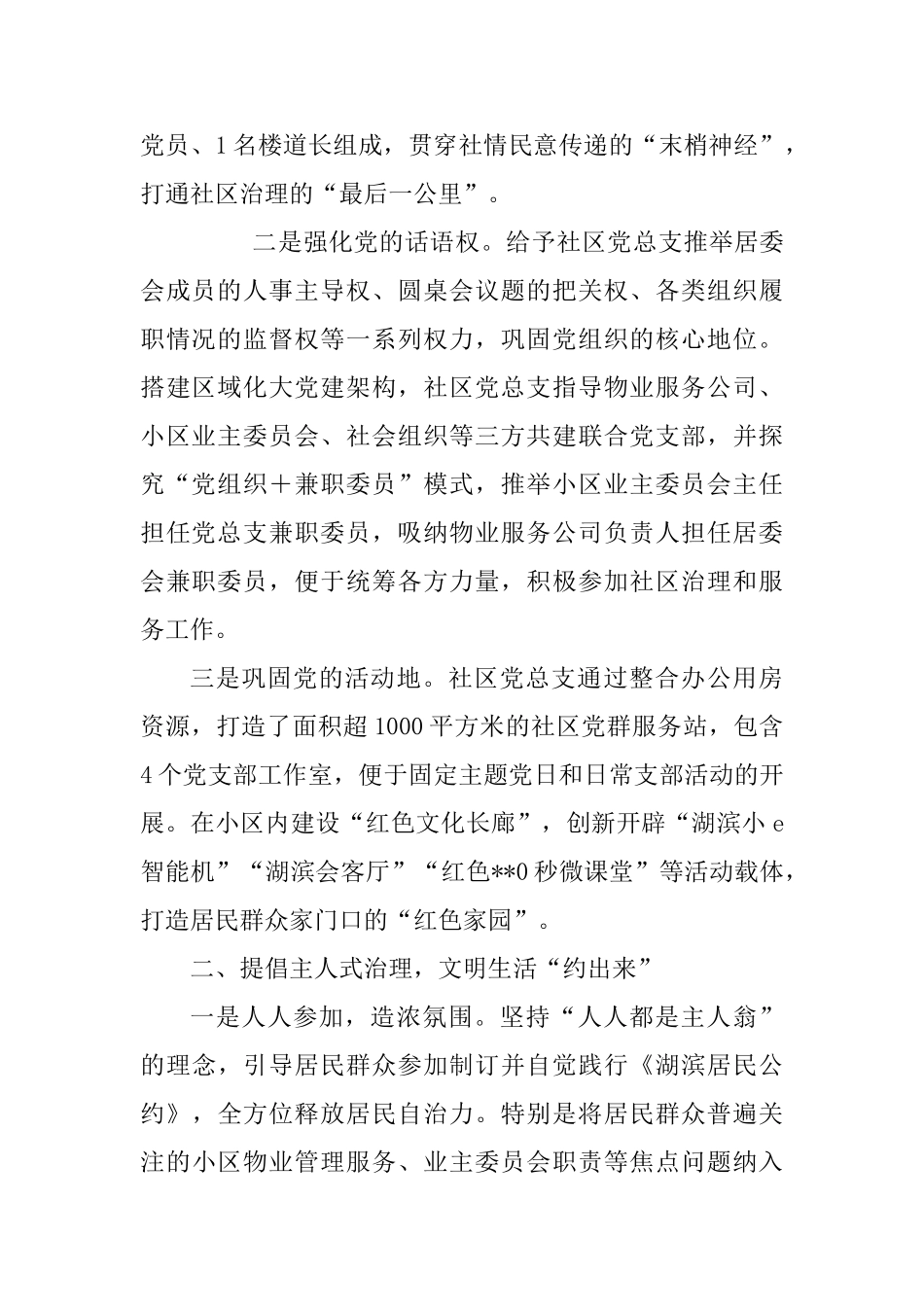 党员、1名楼道长组成，贯穿社情民意传递的“末梢神经”，打通社区治理的“最后一公里”。

二是强化党的话语权。给予社区党总支推举居委会成员的人事主导权、圆桌会议题的把关权、各类组织履职情况的监督权等一系列权力，巩固党组织的核心地位。搭建区域化大党建架构，社区党总支指导物业服务公司、小区业主委员会、社会组织等三方共建联合党支部，并探究“党组织＋兼职委员”模式，推举小区业主委员会主任担任党总支兼职委员，吸纳物业服务公司负责人担任居委会兼职委员，便于统筹各方力量，积极参加社区治理和服务工作。

三是巩固党的活动地。社区党总支通过整合办公用房资源，打造了面积超1000平方米的社区党群服务站，包含4个党支部工作室，便于固定主题党日和日常支部活动的开展。在小区内建设“红色文化长廊”，创新开辟“湖滨小e智能机”“湖滨会客厅”“红色**0秒微课堂”等活动载体，打造居民群众家门口的“红色家园”。

二、提倡主人式治理，文明生活“约出来”

一是人人参加，造浓氛围。坚持“人人都是主人翁”的理念，引导居民群众参加制订并自觉践行《湖滨居民公约》，全方位释放居民自治力。特别是将居民群众普遍关注的小区物业管理服务、业主委员会职责等焦点问题纳入